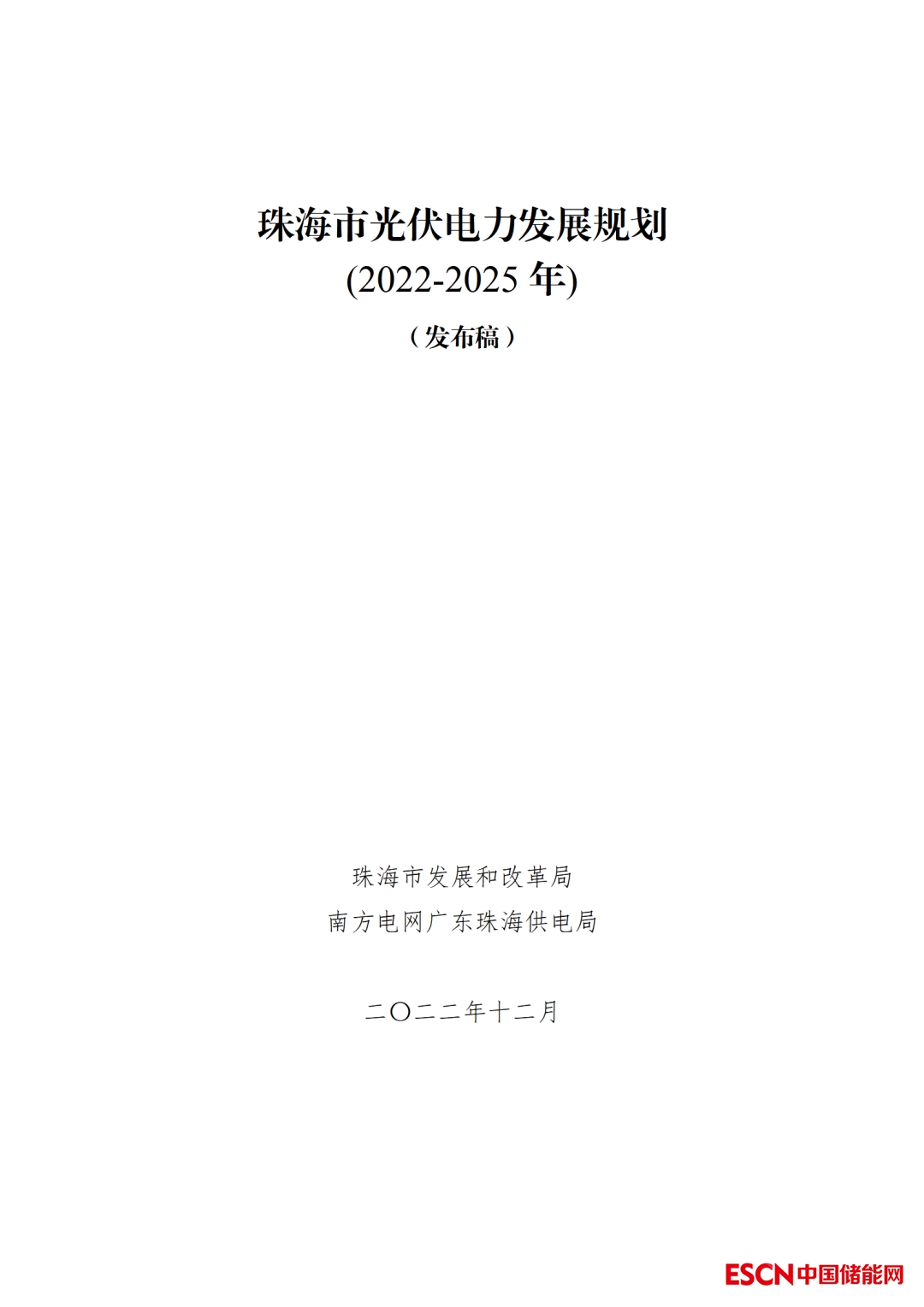 珠海市光伏电力发展规划
(2022-2025年)
（发布稿）

珠海市发展和改革局
南方电网广东珠海供电局

二〇二二年十二月

ESCN中国储能网